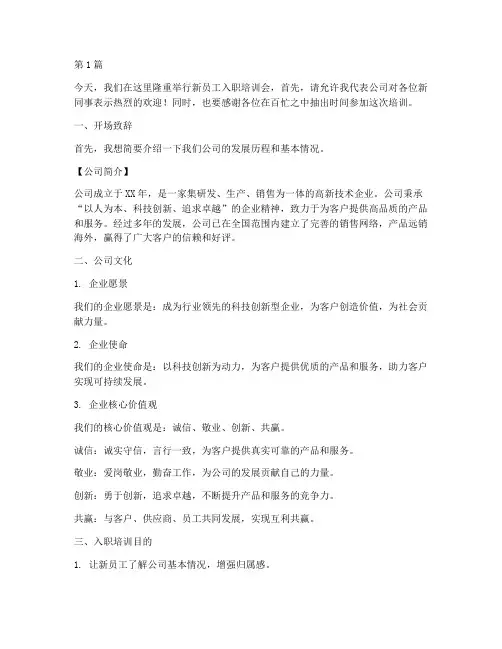 第1篇

今天，我们在这里隆重举行新员工入职培训会，首先，请允许我代表公司对各位新同事表示热烈的欢迎！同时，也要感谢各位在百忙之中抽出时间参加这次培训。

一、开场致辞

首先，我想简要介绍一下我们公司的发展历程和基本情况。

【公司简介】

公司成立于XX年，是一家集研发、生产、销售为一体的高新技术企业。公司秉承“以人为本、科技创新、追求卓越”的企业精神，致力于为客户提供高品质的产品和服务。经过多年的发展，公司已在全国范围内建立了完善的销售网络，产品远销海外，赢得了广大客户的信赖和好评。

二、公司文化

1. 企业愿景

我们的企业愿景是：成为行业领先的科技创新型企业，为客户创造价值，为社会贡献力量。

2. 企业使命

我们的企业使命是：以科技创新为动力，为客户提供优质的产品和服务，助力客户实现可持续发展。

3. 企业核心价值观

我们的核心价值观是：诚信、敬业、创新、共赢。

诚信：诚实守信，言行一致，为客户提供真实可靠的产品和服务。

敬业：爱岗敬业，勤奋工作，为公司的发展贡献自己的力量。

创新：勇于创新，追求卓越，不断提升产品和服务的竞争力。

共赢：与客户、供应商、员工共同发展，实现互利共赢。

三、入职培训目的

1. 让新员工了解公司基本情况，增强归属感。